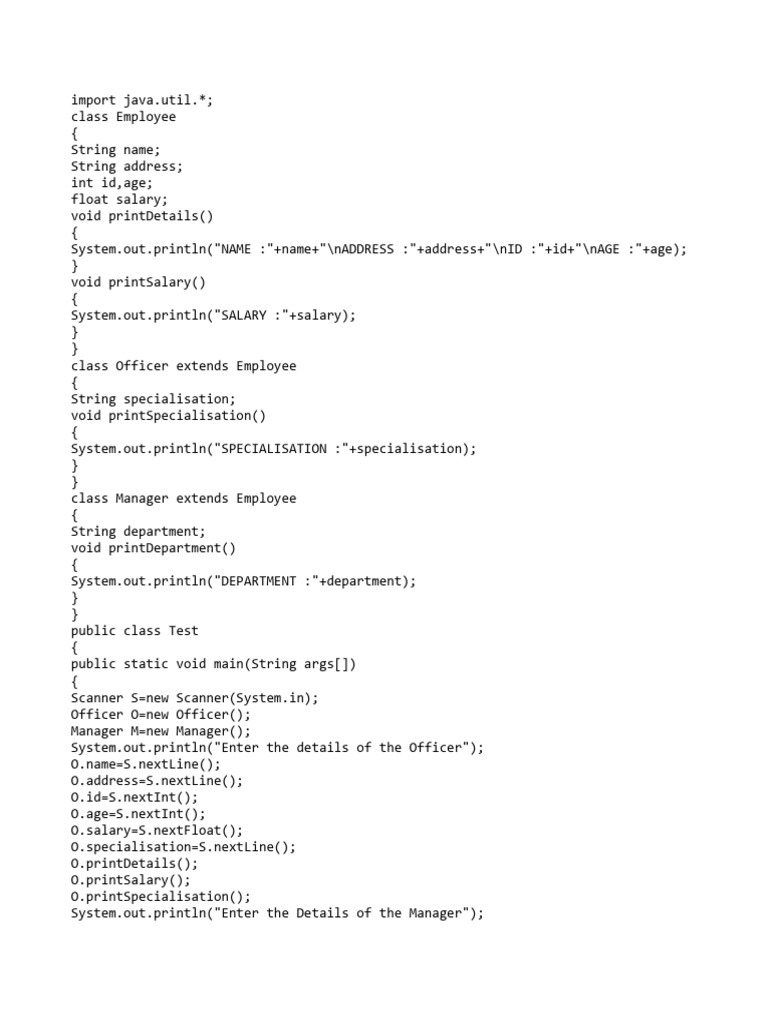 import java.util.*;
class Employee
{
String name;
String address;
int id,age;
float salary;
void printDetails()
{
System.out.println("NAME :"+name+"\nADDRESS :"+address+"\nID :"+id+"\nAGE :"+age);
}
void printSalary()
{
System.out.println("SALARY :"+salary);
}
}
class Officer extends Employee
{
String specialisation;
void printSpecialisation()
{
System.out.println("SPECIALISATION :"+specialisation);
}
}
class Manager extends Employee
{
String department;
void printDepartment()
{
System.out.println("DEPARTMENT :"+department);
}
}
public class Test
{
public static void main(String args[])
{
Scanner S=new Scanner(System.in);
Officer O=new Officer();
Manager M=new Manager();
System.out.println("Enter the details of the Officer");
O.name=S.nextLine();
O.address=S.nextLine();
O.id=S.nextInt();
O.age=S.nextInt();
O.salary=S.nextFloat();
O.specialisation=S.nextLine();
O.printDetails();
O.printSalary();
O.printSpecialisation();
System.out.println("Enter the Details of the Manager");